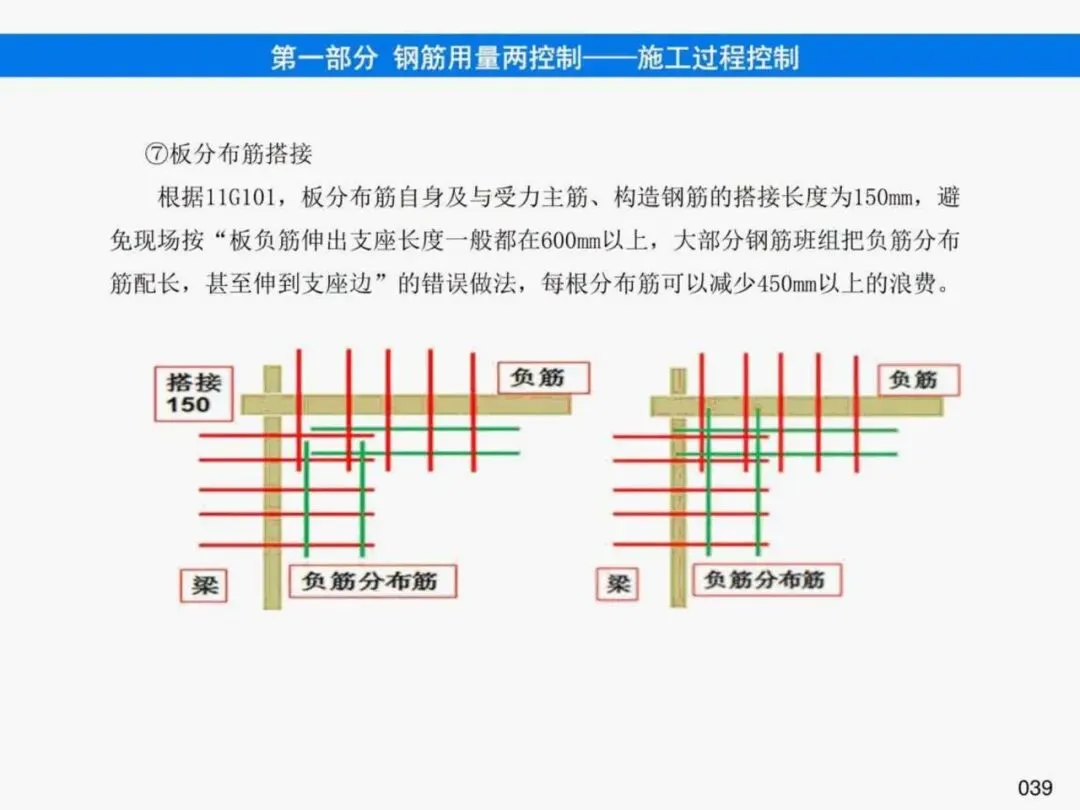 第一部分 钢筋用量两控制——施工过程控制

⑦板分布筋搭接

根据11G101，板分布筋自身及与受力主筋、构造钢筋的搭接长度为150mm，避免现场按“板负筋伸出支座长度一般都在600mm以上，大部分钢筋班组把负筋分布筋配长，甚至伸到支座边”的错误做法，每根分布筋可以减少450mm以上的浪费。

搭接 150

负筋

梁

负筋分布筋

负筋

梁

负筋分布筋

039